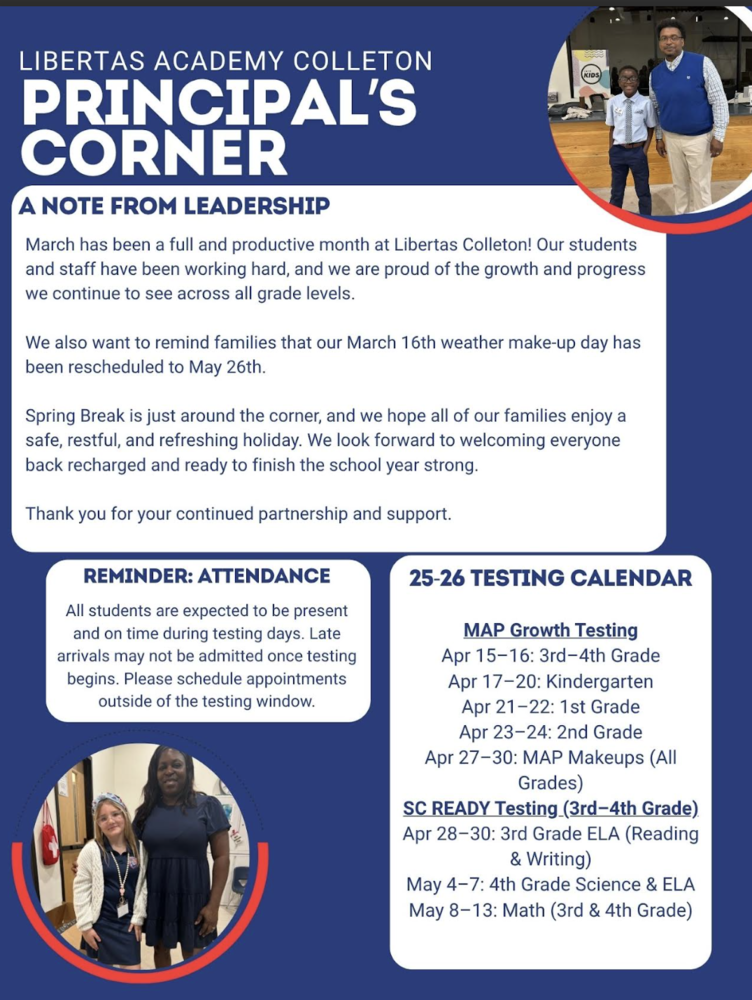 LIBERTAS ACADEMY COLLETON
PRINCIPAL'S CORNER

KIDS

A NOTE FROM LEADERSHIP

March has been a full and productive month at Libertas Colleton! Our students and staff have been working hard, and we are proud of the growth and progress we continue to see across all grade levels.

We also want to remind families that our March 16th weather make-up day has been rescheduled to May 26th.

Spring Break is just around the corner, and we hope all of our families enjoy a safe, restful, and refreshing holiday. We look forward to welcoming everyone back recharged and ready to finish the school year strong.

Thank you for your continued partnership and support.

REMINDER: ATTENDANCE

All students are expected to be present and on time during testing days. Late arrivals may not be admitted once testing begins. Please schedule appointments outside of the testing window.

25-26 TESTING CALENDAR

MAP Growth Testing
Apr 15–16: 3rd–4th Grade
Apr 17–20: Kindergarten
Apr 21–22: 1st Grade
Apr 23–24: 2nd Grade
Apr 27–30: MAP Makeups (All Grades)
SC READY Testing (3rd–4th Grade)
Apr 28–30: 3rd Grade ELA (Reading & Writing)
May 4–7: 4th Grade Science & ELA
May 8–13: Math (3rd & 4th Grade)